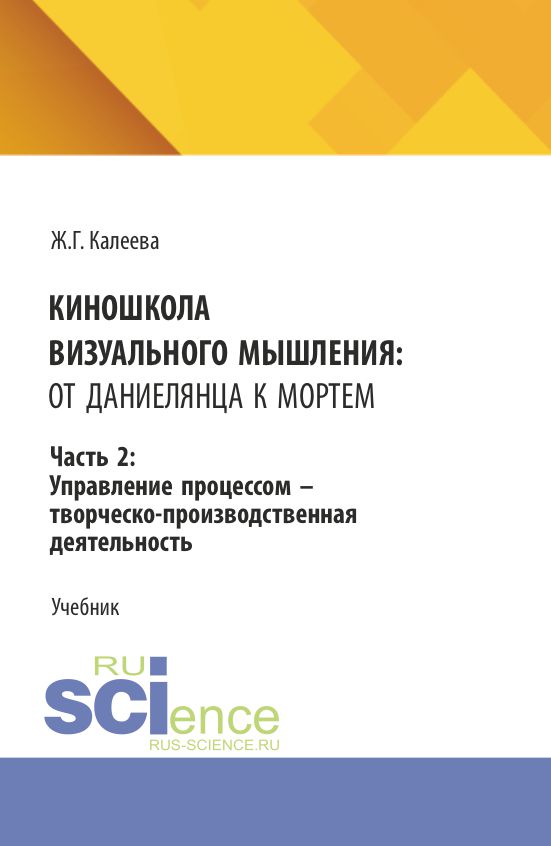 Ж.Г. Калеева

КИНОШКОЛА ВИЗУАЛЬНОГО МЫШЛЕНИЯ: ОТ ДАНИЕЛЯНЦА К МОРТЕМ

Часть 2: Управление процессом – творческо-производственная деятельность

Учебник

RU SCIence
RUS-SCIENCE.RU